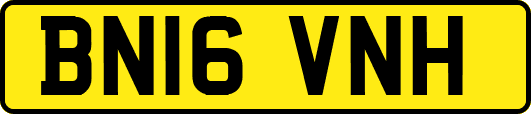 BN16 VNH